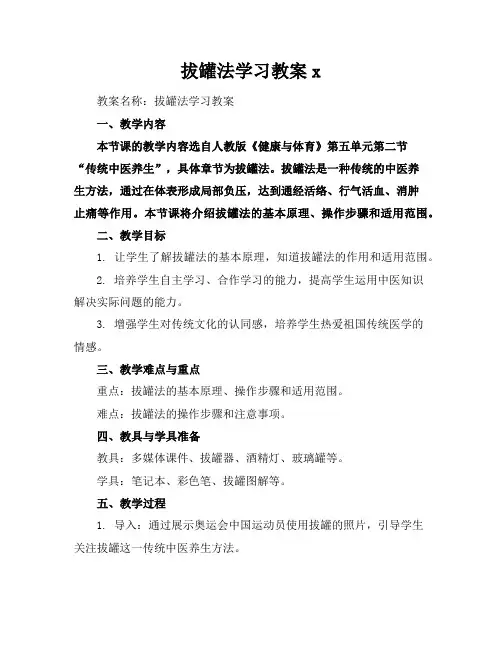 拔罐法学习教案 x

教案名称：拔罐法学习教案

一、教学内容

本节课的教学内容选自人教版《健康与体育》第五单元第二节“传统中医养生”，具体章节为拔罐法。拔罐法是一种传统的中医养生方法，通过在体表形成局部负压，达到通经活络、行气活血、消肿止痛等作用。本节课将介绍拔罐法的基本原理、操作步骤和适用范围。

二、教学目标

1. 让学生了解拔罐法的基本原理，知道拔罐法的作用和适用范围。

2. 培养学生自主学习、合作学习的能力，提高学生运用中医知识解决实际问题的能力。

3. 增强学生对传统文化的认同感，培养学生热爱祖国传统医学的情感。

三、教学难点与重点

重点：拔罐法的基本原理、操作步骤和适用范围。

难点：拔罐法的操作步骤和注意事项。

四、教具与学具准备

教具：多媒体课件、拔罐器、酒精灯、玻璃罐等。

学具：笔记本、彩色笔、拔罐图解等。

五、教学过程

1. 导入：通过展示奥运会中国运动员使用拔罐的照片，引导学生关注拔罐这一传统中医养生方法。